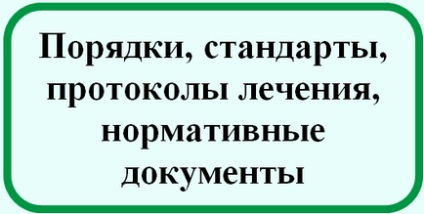 Порядки, стандарты, протоколы лечения, нормативные документы